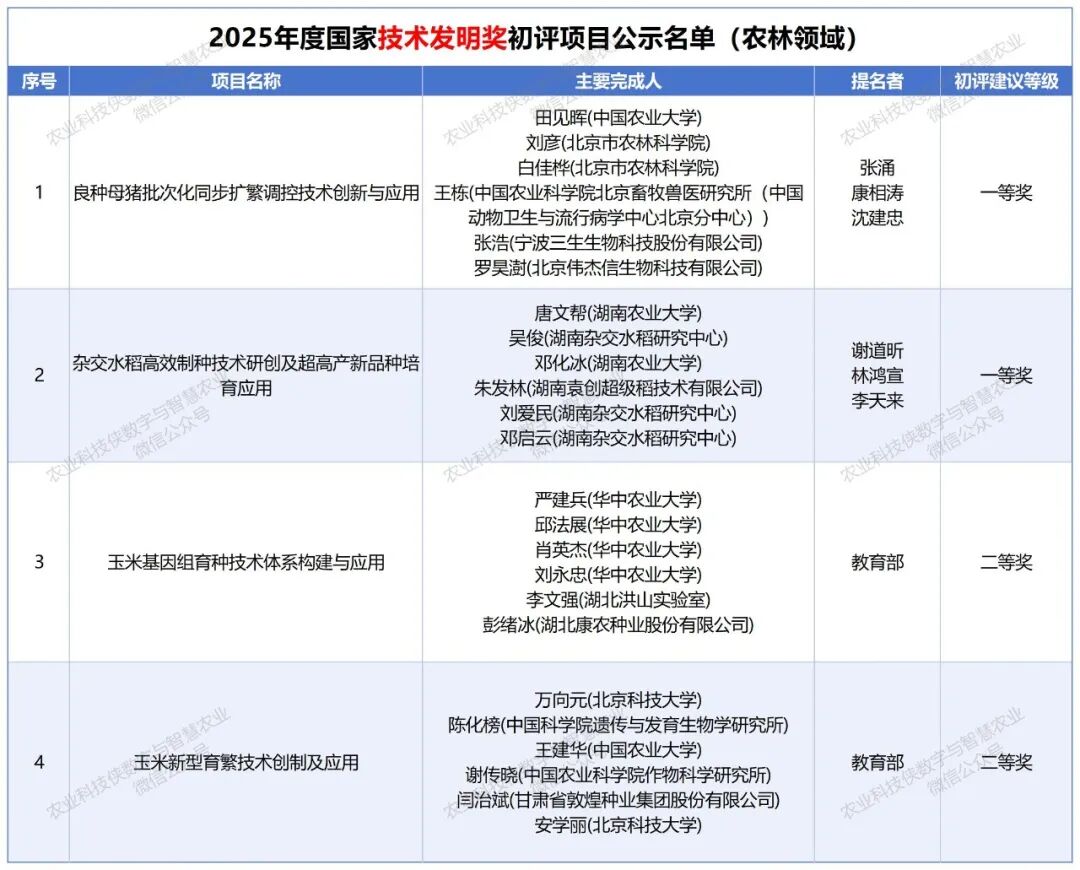 2025年度国家技术发明奖初评项目公示名单（农林领域）

| 序号 | 项目名称 | 主要完成人 | 提名者 | 初评建议等级 |
|---|---|---|---|---|
| 1 | 良种母猪批次化同步扩繁调控技术创新与应用 | 田见晖(中国农业大学) 刘彦(北京市农林科学院) 白佳桦(北京市农林科学院) 王栋(中国农业科学院北京畜牧兽医研究所（中国动物卫生与流行病学中心北京分中心）) 张浩(宁波三生生物科技股份有限公司) 罗昊澍(北京伟杰信生物科技有限公司) | 张涌 康相涛 沈建忠 | 一等奖 |
| 2 | 杂交水稻高效制种技术研创及超高产新品种培育应用 | 唐文帮(湖南农业大学) 吴俊(湖南杂交水稻研究中心) 邓化冰(湖南农业大学) 朱发林(湖南袁创超级稻技术有限公司) 刘爱民(湖南杂交水稻研究中心) 邓启云(湖南杂交水稻研究中心) | 谢道昕 林鸿宣 李天来 | 一等奖 |
| 3 | 玉米基因组育种技术体系构建与应用 | 严建兵(华中农业大学) 邱法展(华中农业大学) 肖英杰(华中农业大学) 刘永忠(华中农业大学) 李文强(湖北洪山实验室) 彭绪冰(湖北康农种业股份有限公司) | 教育部 | 二等奖 |
| 4 | 玉米新型育繁技术创制及应用 | 万向元(北京科技大学) 陈化榜(中国科学院遗传与发育生物学研究所) 王建华(中国农业大学) 谢传晓(中国农业科学院作物科学研究所) 闫治斌(甘肃省敦煌种业集团股份有限公司) 安学丽(北京科技大学) | 教育部 | 二等奖 |

农业科技侠数字与智慧农业
微信公众号